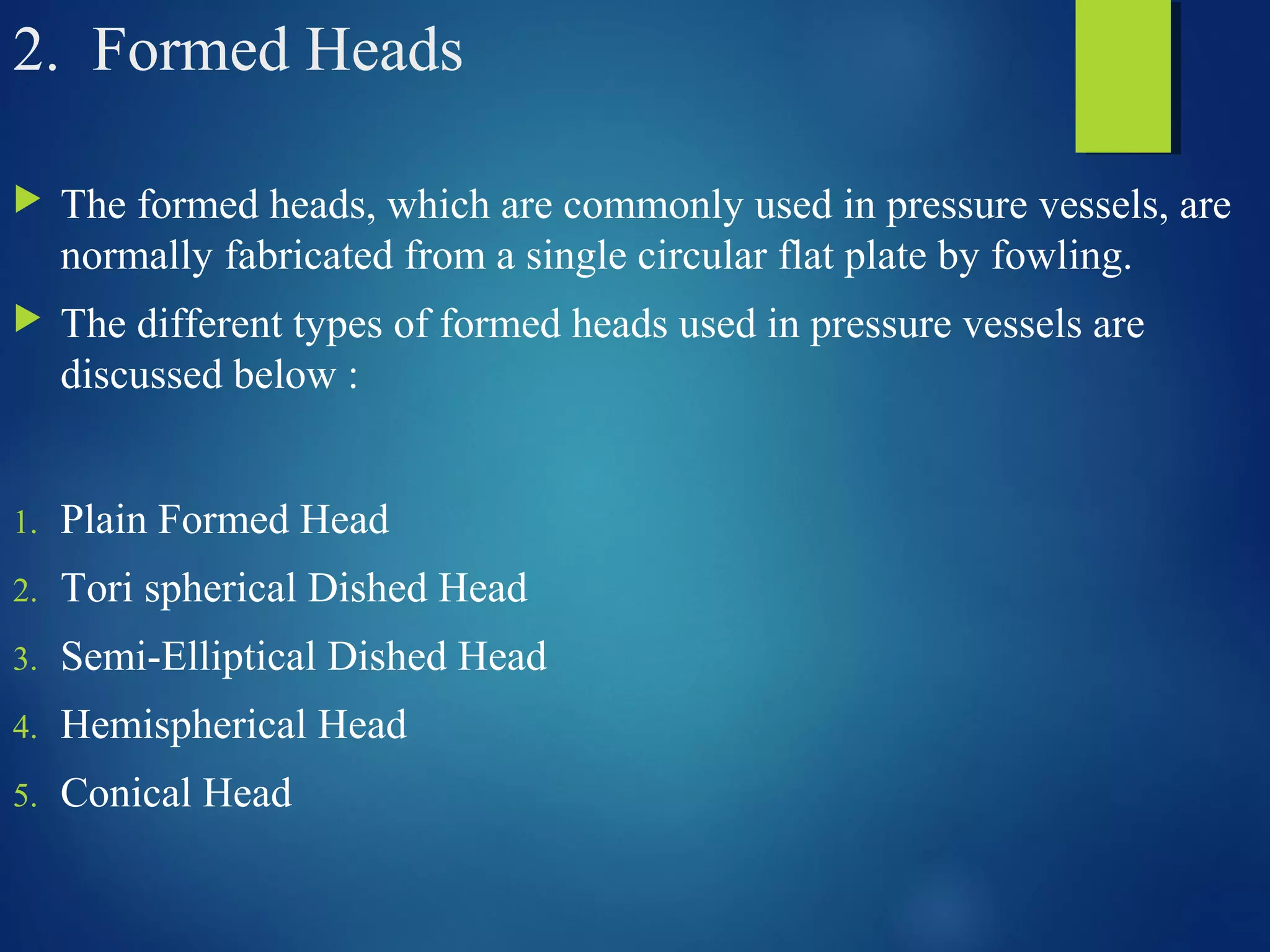 2. Formed Heads

The formed heads, which are commonly used in pressure vessels, are normally fabricated from a single circular flat plate by fowling.

The different types of formed heads used in pressure vessels are discussed below :

1. Plain Formed Head
2. Tori spherical Dished Head
3. Semi-Elliptical Dished Head
4. Hemispherical Head
5. Conical Head